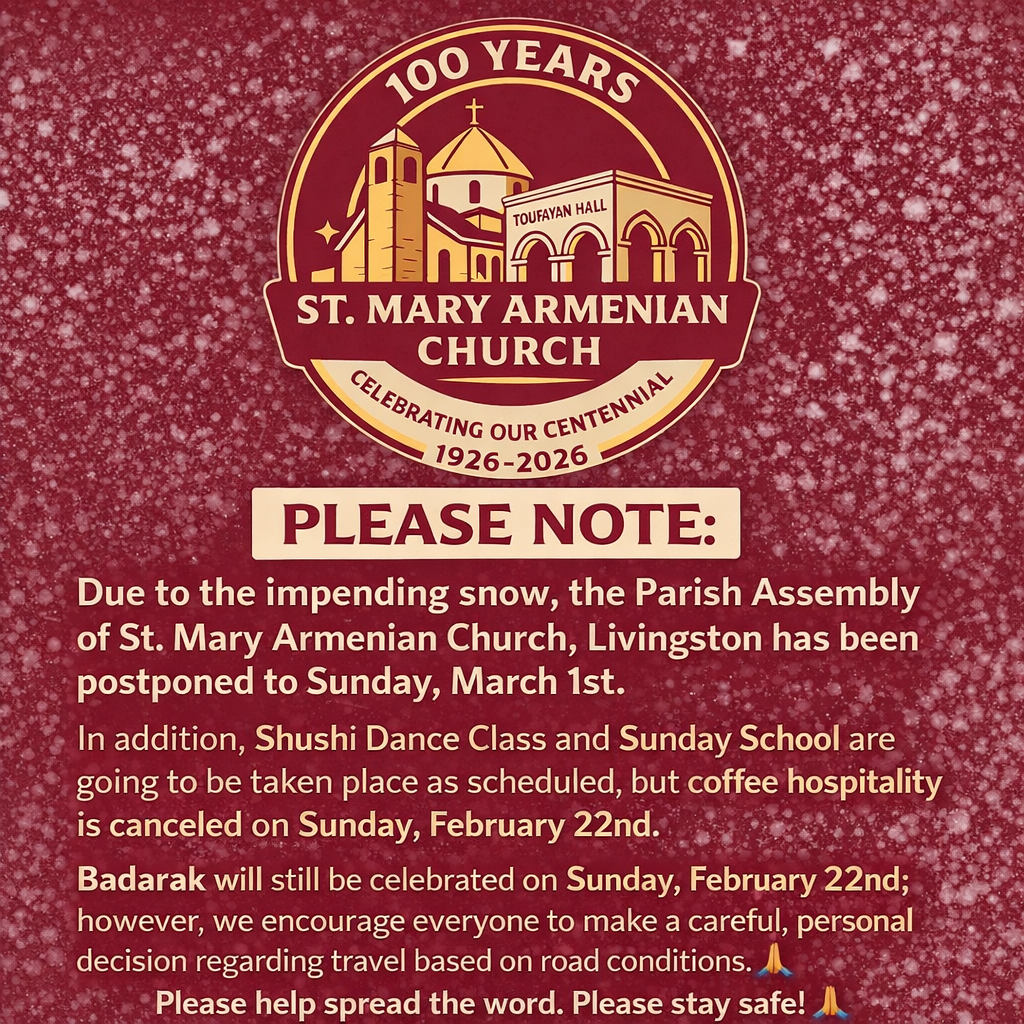 100 YEARS

TOUFAYAN HALL

ST. MARY ARMENIAN CHURCH

CELEBRATING OUR CENTENNIAL
1926-2026

PLEASE NOTE:

Due to the impending snow, the Parish Assembly of St. Mary Armenian Church, Livingston has been postponed to Sunday, March 1st.

In addition, Shushi Dance Class and Sunday School are going to be taken place as scheduled, but coffee hospitality is canceled on Sunday, February 22nd.

Badarak will still be celebrated on Sunday, February 22nd; however, we encourage everyone to make a careful, personal decision regarding travel based on road conditions. 🙏

Please help spread the word. Please stay safe! 🙏